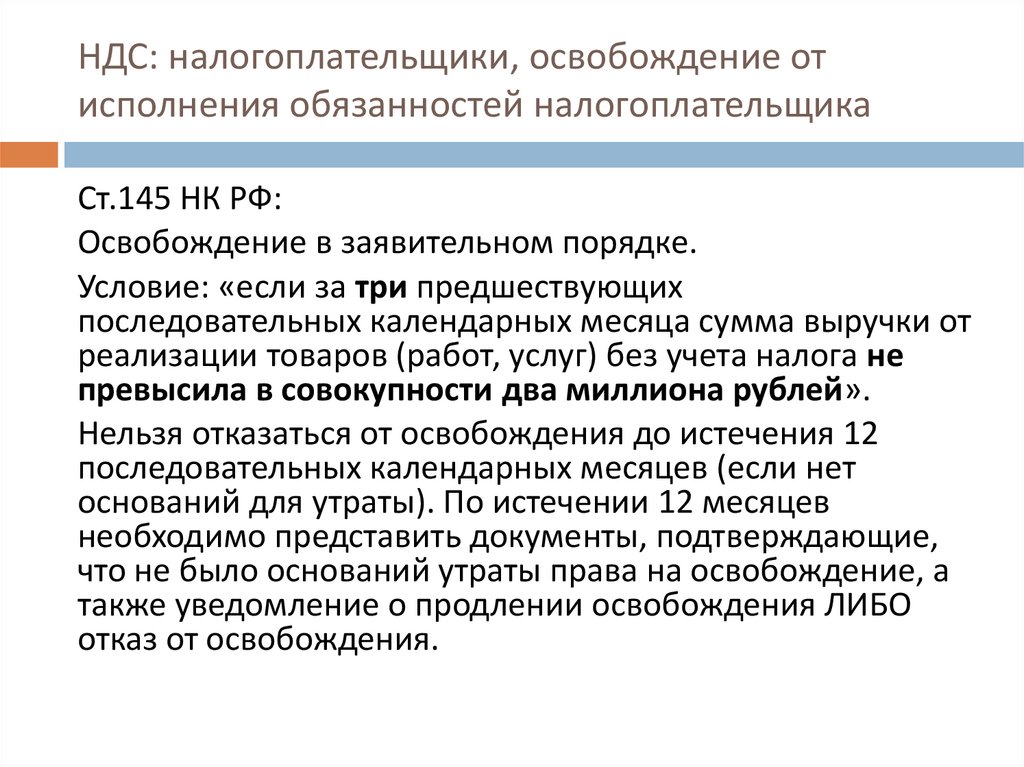 НДС: налогоплательщики, освобождение от исполнения обязанностей налогоплательщика

Ст.145 НК РФ:

Освобождение в заявительном порядке.

Условие: «если за три предшествующих последовательных календарных месяца сумма выручки от реализации товаров (работ, услуг) без учета налога не превысила в совокупности два миллиона рублей».

Нельзя отказаться от освобождения до истечения 12 последовательных календарных месяцев (если нет оснований для утраты). По истечении 12 месяцев необходимо представить документы, подтверждающие, что не было оснований утраты права на освобождение, а также уведомление о продлении освобождения ЛИБО отказ от освобождения.